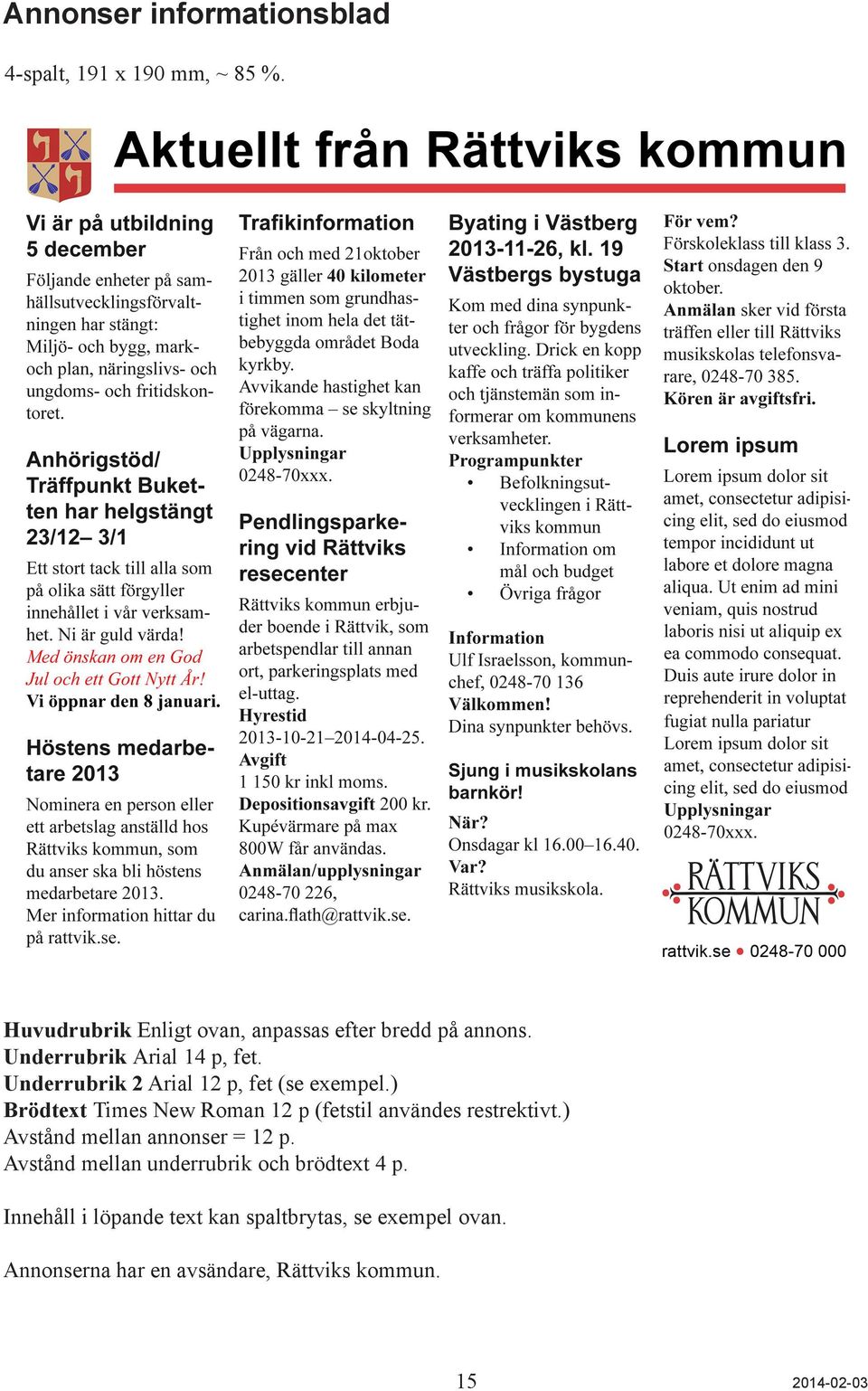 Annonser informationsblad

4-spalt, 191 x 190 mm, ~ 85 %.

Aktuellt från Rättviks kommun

Vi är på utbildning 5 december

Följande enheter på samhällsutvecklingsförvaltningen har stängt: Miljö- och bygg, mark- och plan, näringslivs- och ungdoms- och fritidskontoret.

Anhörigstöd/ Träffpunkt Buketten har helgstängt 23/12– 3/1

Ett stort tack till alla som på olika sätt förgyller innehållet i vår verksamhet. Ni är guld värda! Med önskan om en God Jul och ett Gott Nytt År! Vi öppnar den 8 januari.

Höstens medarbetare 2013

Nominera en person eller ett arbetslag anställd hos Rättviks kommun, som du anser ska bli höstens medarbetare 2013. Mer information hittar du på rattvik.se.

Trafikinformation

Från och med 21oktober 2013 gäller 40 kilometer i timmen som grundhastighet inom hela det tätbebyggda området Boda kyrkby. Avvikande hastighet kan förekomma – se skyltning på vägarna. Upplysningar 0248-70xxx.

Pendlingsparkering vid Rättviks resecenter

Rättviks kommun erbjuder boende i Rättvik, som arbetspendlar till annan ort, parkeringsplats med el-uttag.
Hyrestid
2013-10-21–2014-04-25.
Avgift
1 150 kr inkl moms.
Depositionsavgift 200 kr.
Kupévärmare på max 800W får användas.
Anmälan/upplysningar
0248-70 226, carina.flath@rattvik.se.

Byating i Västberg 2013-11-26, kl. 19 Västbergs bystuga

Kom med dina synpunkter och frågor för bygdens utveckling. Drick en kopp kaffe och träffa politiker och tjänstemän som informerar om kommunens verksamheter.
Programpunkter
• Befolkningsutvecklingen i Rättviks kommun
• Information om mål och budget
• Övriga frågor

Information
Ulf Israelsson, kommunchef, 0248-70 136
Välkommen!
Dina synpunkter behövs.

Sjung i musikskolans barnkör!

När?
Onsdagar kl 16.00–16.40.
Var?
Rättviks musikskola.
För vem?
Förskoleklass till klass 3.
Start onsdagen den 9 oktober.
Anmälan sker vid första träffen eller till Rättviks musikskolas telefonsvarare, 0248-70 385.
Kören är avgiftsfri.

Lorem ipsum

Lorem ipsum dolor sit amet, consectetur adipisicing elit, sed do eiusmod tempor incididunt ut labore et dolore magna aliqua. Ut enim ad mini veniam, quis nostrud laboris nisi ut aliquip ex ea commodo consequat. Duis aute irure dolor in reprehenderit in voluptat fugiat nulla pariatur Lorem ipsum dolor sit amet, consectetur adipisicing elit, sed do eiusmod
Upplysningar
0248-70xxx.

RÄTTVIKS KOMMUN

rattvik.se ● 0248-70 000

Huvudrubrik Enligt ovan, anpassas efter bredd på annons.
Underrubrik Arial 14 p, fet.
Underrubrik 2 Arial 12 p, fet (se exempel.)
Brödtext Times New Roman 12 p (fetstil användes restrektivt.)
Avstånd mellan annonser = 12 p.
Avstånd mellan underrubrik och brödtext 4 p.

Innehåll i löpande text kan spaltbrytas, se exempel ovan.

Annonserna har en avsändare, Rättviks kommun.

15

2014-02-03